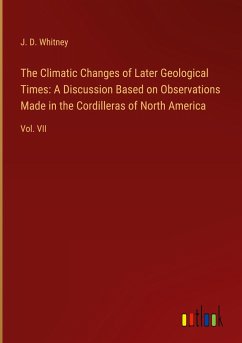 J. D. Whitney

The Climatic Changes of Later Geological Times: A Discussion Based on Observations Made in the Cordilleras of North America

Vol. VII

outlook